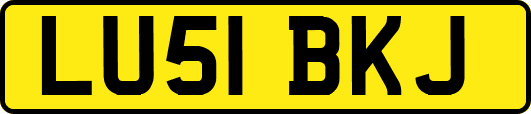 LU51 BKJ